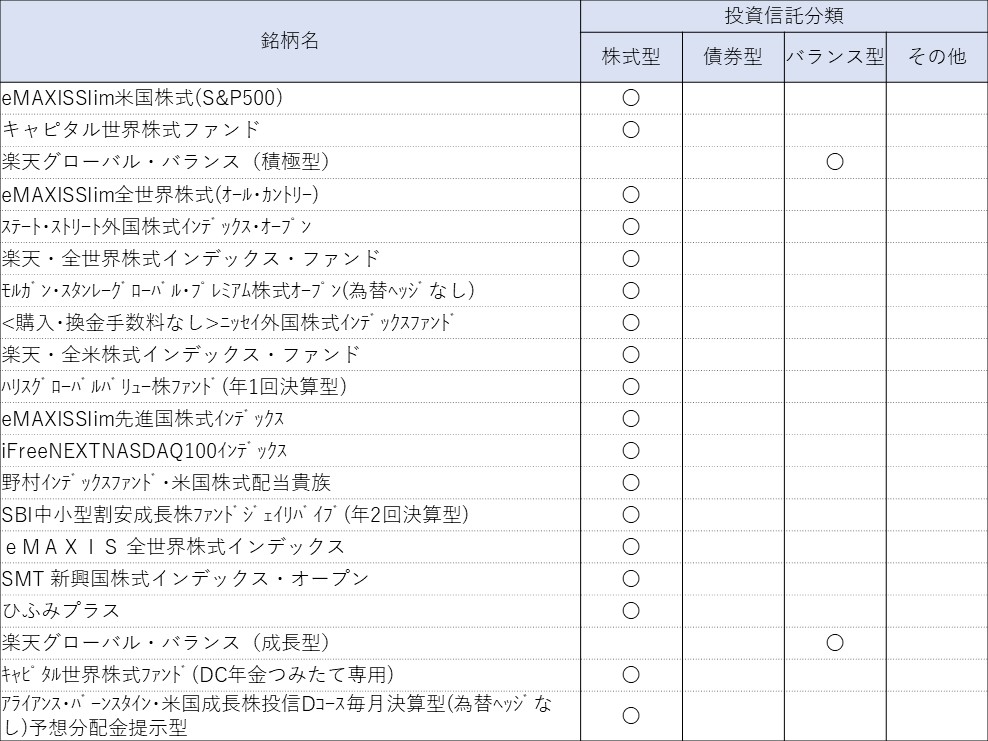 | 銘柄名 | 投資信託分類 | | | |
|---|---|---|---|---|
| | 株式型 | 債券型 | バランス型 | その他 |
| eMAXISSlim米国株式(S&P500) | ○ | | | |
| キャピタル世界株式ファンド | ○ | | | |
| 楽天グローバル・バランス（積極型） | | | ○ | |
| eMAXISSlim全世界株式(ｵｰﾙ・ｶﾝﾄﾘｰ) | ○ | | | |
| ｽﾃｰﾄ・ｽﾄﾘｰﾄ外国株式ｲﾝﾃﾞｯｸｽ・ｵｰﾌﾟﾝ | ○ | | | |
| 楽天・全世界株式インデックス・ファンド | ○ | | | |
| ﾓﾙｶﾞﾝ・ｽﾀﾝﾚｰｸﾞﾛｰﾊﾞﾙ・ﾌﾟﾚﾐｱﾑ株式ｵｰﾌﾟﾝ(為替ﾍｯｼﾞなし) | ○ | | | |
| <購入・換金手数料なし>ﾆｯｾｲ外国株式ｲﾝﾃﾞｯｸｽﾌｧﾝﾄﾞ | ○ | | | |
| 楽天・全米株式インデックス・ファンド | ○ | | | |
| ﾊﾘｽｸﾞﾛｰﾊﾞﾙﾊﾞﾘｭｰ株ﾌｧﾝﾄﾞ(年1回決算型) | ○ | | | |
| eMAXISSlim先進国株式ｲﾝﾃﾞｯｸｽ | ○ | | | |
| iFreeNEXTNASDAQ100ｲﾝﾃﾞｯｸｽ | ○ | | | |
| 野村ｲﾝﾃﾞｯｸｽﾌｧﾝﾄﾞ・米国株式配当貴族 | ○ | | | |
| SBI中小型割安成長株ﾌｧﾝﾄﾞｼﾞｪｲﾘﾊﾞｲﾌﾞ(年2回決算型) | ○ | | | |
| ｅＭＡＸＩＳ 全世界株式インデックス | ○ | | | |
| SMT 新興国株式インデックス・オープン | ○ | | | |
| ひふみプラス | ○ | | | |
| 楽天グローバル・バランス（成長型） | | | ○ | |
| ｷｬﾋﾟﾀﾙ世界株式ﾌｧﾝﾄﾞ(DC年金つみたて専用) | ○ | | | |
| ｱﾗｲｱﾝｽ・ﾊﾞｰﾝｽﾀｲﾝ・米国成長株投信Dｺｰｽ毎月決算型(為替ﾍｯｼﾞなし)予想分配金提示型 | ○ | | | |